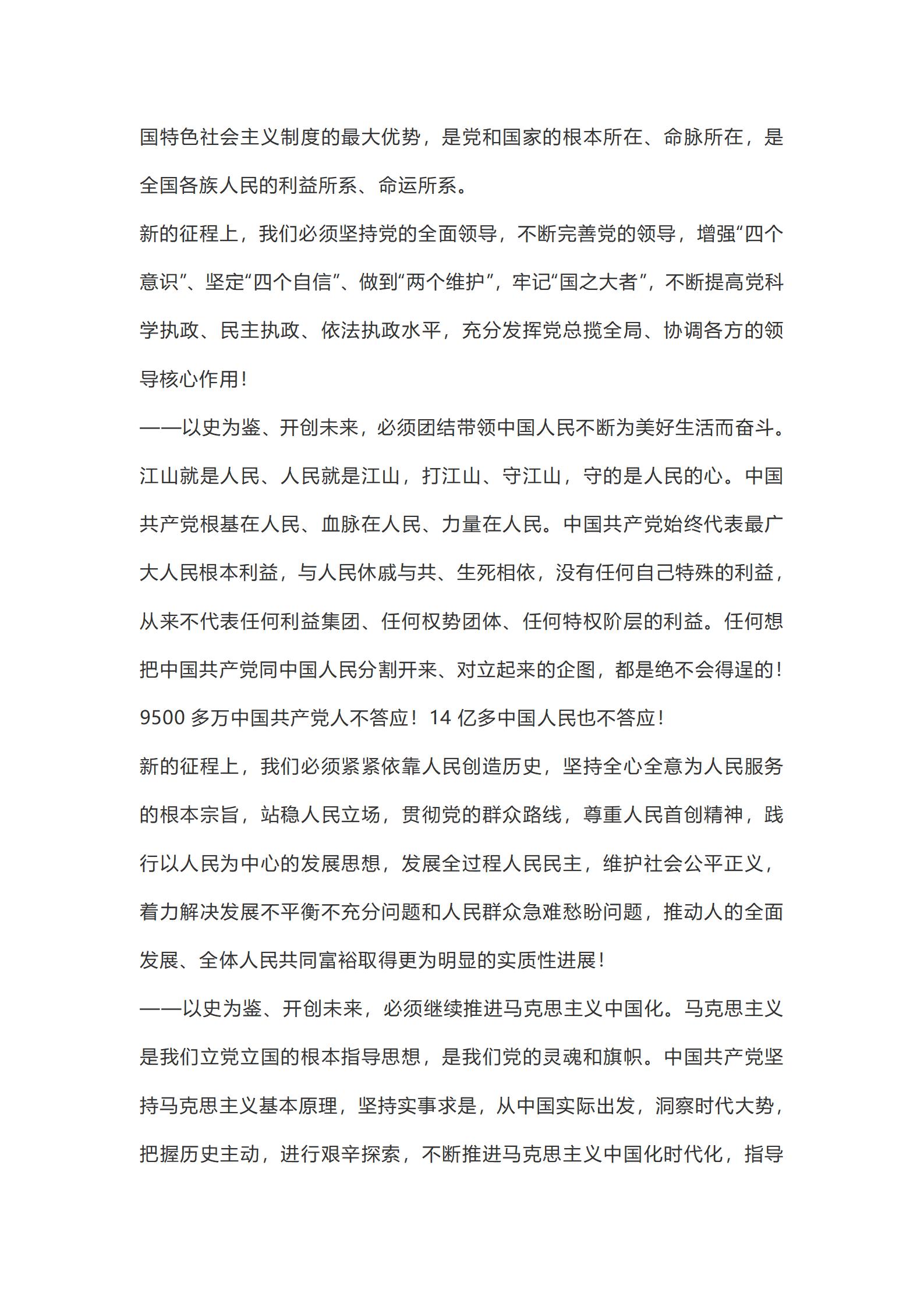 国特色社会主义制度的最大优势，是党和国家的根本所在、命脉所在，是全国各族人民的利益所系、命运所系。

新的征程上，我们必须坚持党的全面领导，不断完善党的领导，增强“四个意识”、坚定“四个自信”、做到“两个维护”，牢记“国之大者”，不断提高党科学执政、民主执政、依法执政水平，充分发挥党总揽全局、协调各方的领导核心作用！

——以史为鉴、开创未来，必须团结带领中国人民不断为美好生活而奋斗。江山就是人民、人民就是江山，打江山、守江山，守的是人民的心。中国共产党根基在人民、血脉在人民、力量在人民。中国共产党始终代表最广大人民根本利益，与人民休戚与共、生死相依，没有任何自己特殊的利益，从来不代表任何利益集团、任何权势团体、任何特权阶层的利益。任何想把中国共产党同中国人民分割开来、对立起来的企图，都是绝不会得逞的！9500 多万中国共产党人不答应！14 亿多中国人民也不答应！

新的征程上，我们必须紧紧依靠人民创造历史，坚持全心全意为人民服务的根本宗旨，站稳人民立场，贯彻党的群众路线，尊重人民首创精神，践行以人民为中心的发展思想，发展全过程人民民主，维护社会公平正义，着力解决发展不平衡不充分问题和人民群众急难愁盼问题，推动人的全面发展、全体人民共同富裕取得更为明显的实质性进展！

——以史为鉴、开创未来，必须继续推进马克思主义中国化。马克思主义是我们立党立国的根本指导思想，是我们党的灵魂和旗帜。中国共产党坚持马克思主义基本原理，坚持实事求是，从中国实际出发，洞察时代大势，把握历史主动，进行艰辛探索，不断推进马克思主义中国化时代化，指导